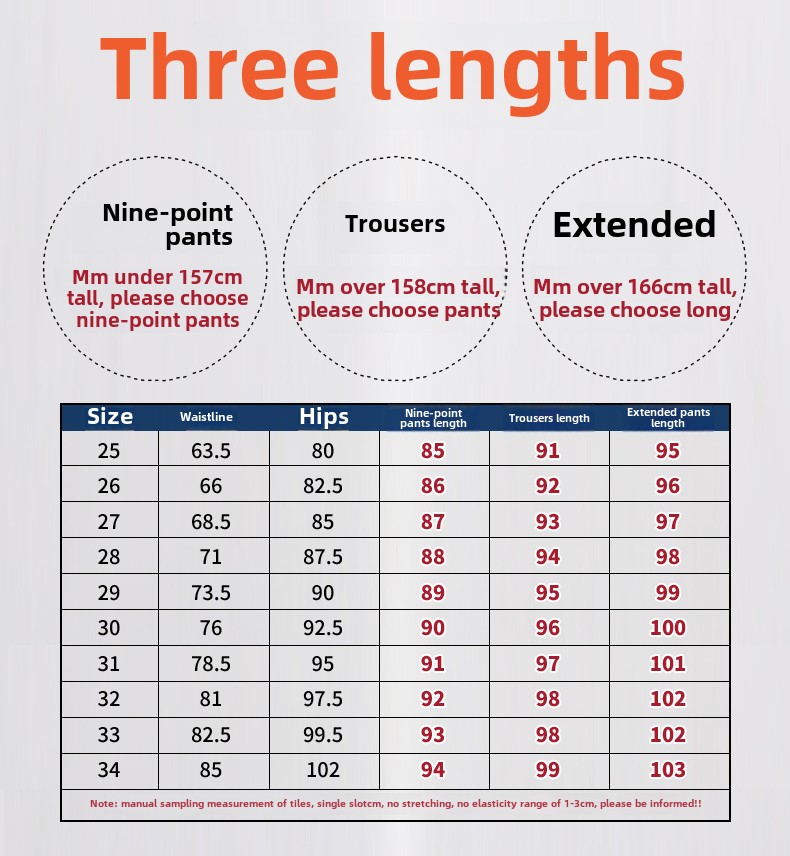 Three lengths

Nine-point pants

Mm under 157cm tall, please choose nine-point pants

Trousers

Mm over 158cm tall, please choose pants

Extended

Mm over 166cm tall, please choose long

| Size | Waistline | Hips | Nine-point pants length | Trousers length | Extended pants length |
|---|---|---|---|---|---|
| 25 | 63.5 | 80 | 85 | 91 | 95 |
| 26 | 66 | 82.5 | 86 | 92 | 96 |
| 27 | 68.5 | 85 | 87 | 93 | 97 |
| 28 | 71 | 87.5 | 88 | 94 | 98 |
| 29 | 73.5 | 90 | 89 | 95 | 99 |
| 30 | 76 | 92.5 | 90 | 96 | 100 |
| 31 | 78.5 | 95 | 91 | 97 | 101 |
| 32 | 81 | 97.5 | 92 | 98 | 102 |
| 33 | 82.5 | 99.5 | 93 | 98 | 102 |
| 34 | 85 | 102 | 94 | 99 | 103 |

Note: manual sampling measurement of tiles, single slotcm, no stretching, no elasticity range of 1-3cm, please be informed!!